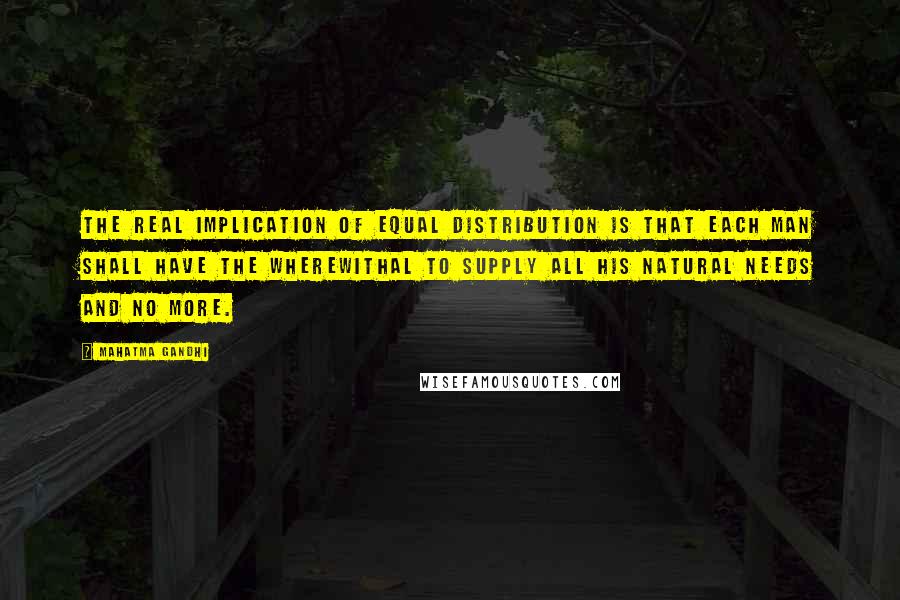 THE REAL IMPLICATION OF EQUAL DISTRIBUTION IS THAT EACH MAN SHALL HAVE THE WHEREWITHAL TO SUPPLY ALL HIS NATURAL NEEDS AND NO MORE.

MAHATMA GANDHI

WISEFAMOUSQUOTES.COM